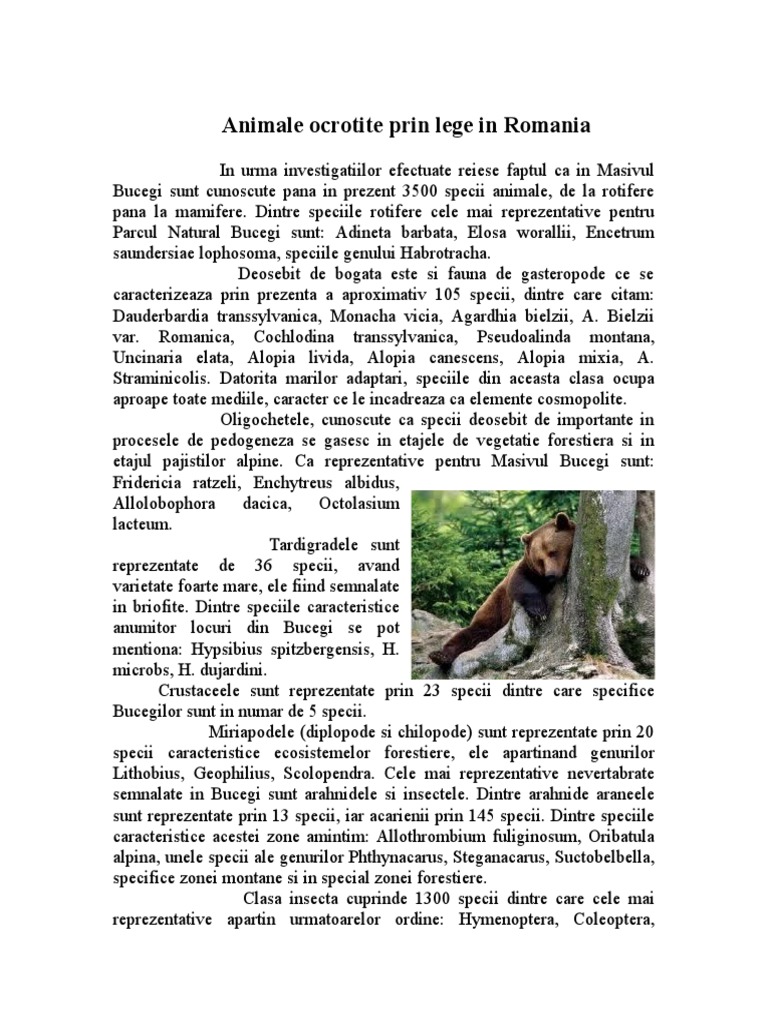 Animale ocrotite prin lege in Romania

In urma investigatiilor efectuate reiese faptul ca in Masivul Bucegi sunt cunoscute pana in prezent 3500 specii animale, de la rotifere pana la mamifere. Dintre speciile rotifere cele mai reprezentative pentru Parcul Natural Bucegi sunt: Adineta barbata, Elosa worallii, Encetrum saundersiae lophosoma, speciile genului Habrotracha.

Deosebit de bogata este si fauna de gasteropode ce se caracterizeaza prin prezenta a aproximativ 105 specii, dintre care citam: Dauderbardia transsylvanica, Monacha vicia, Agardhia bielzii, A. Bielzii var. Romanica, Cochlodina transsylvanica, Pseudoalinda montana, Uncinaria elata, Alopia livida, Alopia canescens, Alopia mixia, A. Straminicolis. Datorita marilor adaptari, speciile din aceasta clasa ocupa aproape toate mediile, caracter ce le incadreaza ca elemente cosmopolite.

Oligochetele, cunoscute ca specii deosebit de importante in procesele de pedogeneza se gasesc in etajele de vegetatie forestiera si in etajul pajistilor alpine. Ca reprezentative pentru Masivul Bucegi sunt: Fridericia ratzeli, Enchytreus albidus, Allolobophora dacica, Octolasium lacteum.

Tardigradele sunt reprezentate de 36 specii, avand varietate foarte mare, ele fiind semnalate in briofite. Dintre speciile caracteristice anumitor locuri din Bucegi se pot mentiona: Hypsibius spitzbergensis, H. microbs, H. dujardini.

Crustaceele sunt reprezentate prin 23 specii dintre care specifice Bucegilor sunt in numar de 5 specii.

Miriapodele (diplopode si chilopode) sunt reprezentate prin 20 specii caracteristice ecosistemelor forestiere, ele apartinand genurilor Lithobius, Geophilius, Scolopendra. Cele mai reprezentative nevertabrate semnalate in Bucegi sunt arahnidele si insectele. Dintre arahnide araneele sunt reprezentate prin 13 specii, iar acarienii prin 145 specii. Dintre speciile caracteristice acestei zone amintim: Allothrombium fuliginosum, Oribatula alpina, unele specii ale genurilor Phthynacarus, Steganacarus, Suctobelbella, specifice zonei montane si in special zonei forestiere.

Clasa insecta cuprinde 1300 specii dintre care cele mai reprezentative apartin urmatoarelor ordine: Hymenoptera, Coleoptera,